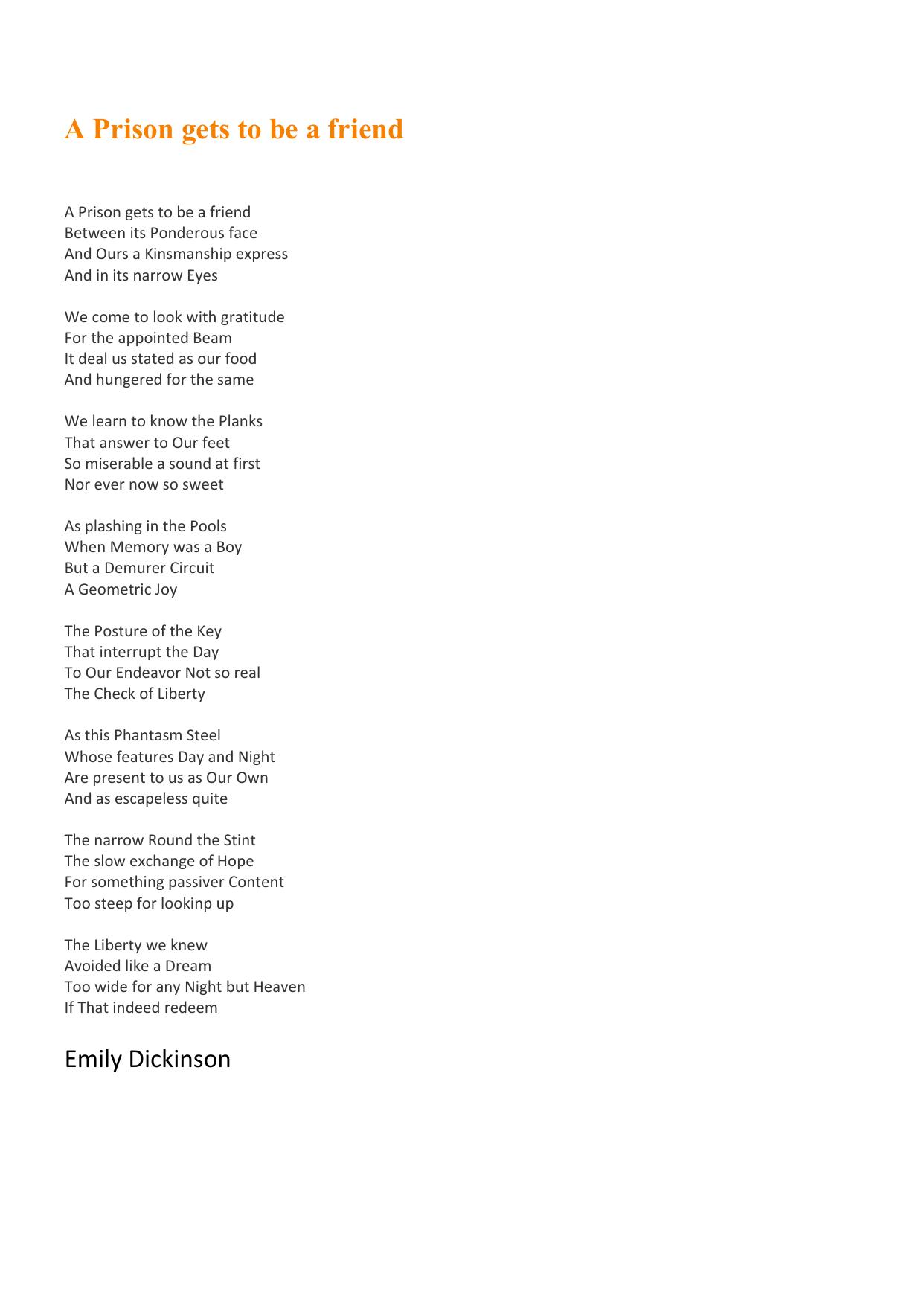 A Prison gets to be a friend

A Prison gets to be a friend
Between its Ponderous face
And Ours a Kinsmanship express
And in its narrow Eyes

We come to look with gratitude
For the appointed Beam
It deal us stated as our food
And hungered for the same

We learn to know the Planks
That answer to Our feet
So miserable a sound at first
Nor ever now so sweet

As plashing in the Pools
When Memory was a Boy
But a Demurer Circuit
A Geometric Joy

The Posture of the Key
That interrupt the Day
To Our Endeavor Not so real
The Check of Liberty

As this Phantasm Steel
Whose features Day and Night
Are present to us as Our Own
And as escapeless quite

The narrow Round the Stint
The slow exchange of Hope
For something passiver Content
Too steep for lookinp up

The Liberty we knew
Avoided like a Dream
Too wide for any Night but Heaven
If That indeed redeem

Emily Dickinson